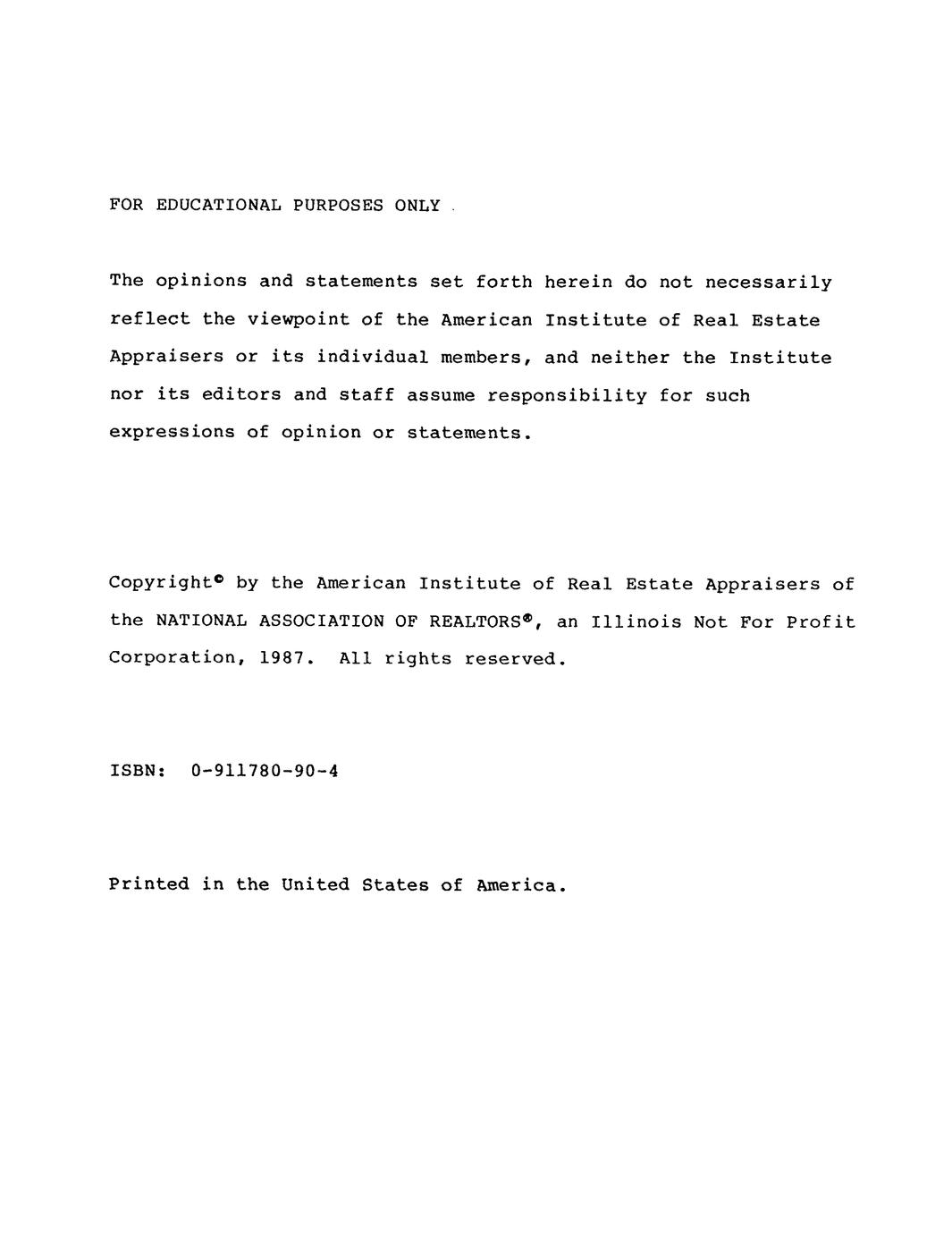 FOR EDUCATIONAL PURPOSES ONLY

The opinions and statements set forth herein do not necessarily reflect the viewpoint of the American Institute of Real Estate Appraisers or its individual members, and neither the Institute nor its editors and staff assume responsibility for such expressions of opinion or statements.

Copyright© by the American Institute of Real Estate Appraisers of the NATIONAL ASSOCIATION OF REALTORS®, an Illinois Not For Profit Corporation, 1987. All rights reserved.

ISBN: 0-911780-90-4

Printed in the United States of America.